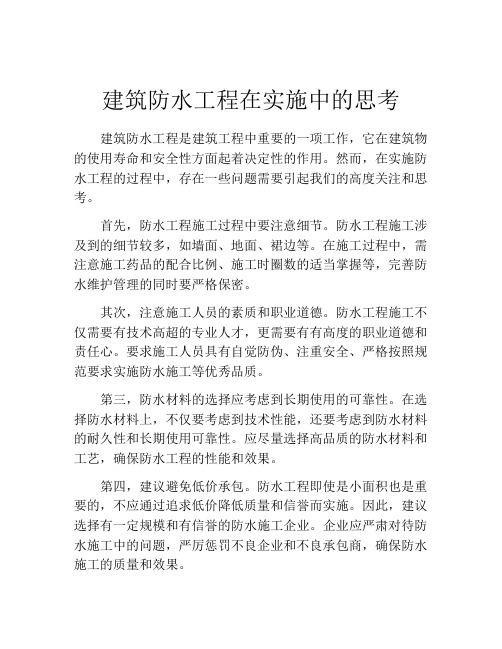 建筑防水工程在实施中的思考

建筑防水工程是建筑工程中重要的一项工作，它在建筑物的使用寿命和安全性方面起着决定性的作用。然而，在实施防水工程的过程中，存在一些问题需要引起我们的高度关注和思考。

首先，防水工程施工过程中要注意细节。防水工程施工涉及到的细节较多，如墙面、地面、裙边等。在施工过程中，需注意施工药品的配合比例、施工时圈数的适当掌握等，完善防水维护管理的同时要严格保密。

其次，注意施工人员的素质和职业道德。防水工程施工不仅需要有技术高超的专业人才，更需要有有高度的职业道德和责任心。要求施工人员具有自觉防伪、注重安全、严格按照规范要求实施防水施工等优秀品质。

第三，防水材料的选择应考虑到长期使用的可靠性。在选择防水材料上，不仅要考虑到技术性能，还要考虑到防水材料的耐久性和长期使用可靠性。应尽量选择高品质的防水材料和工艺，确保防水工程的性能和效果。

第四，建议避免低价承包。防水工程即使是小面积也是重要的，不应通过追求低价降低质量和信誉而实施。因此，建议选择有一定规模和有信誉的防水施工企业。企业应严肃对待防水施工中的问题，严厉惩罚不良企业和不良承包商，确保防水施工的质量和效果。